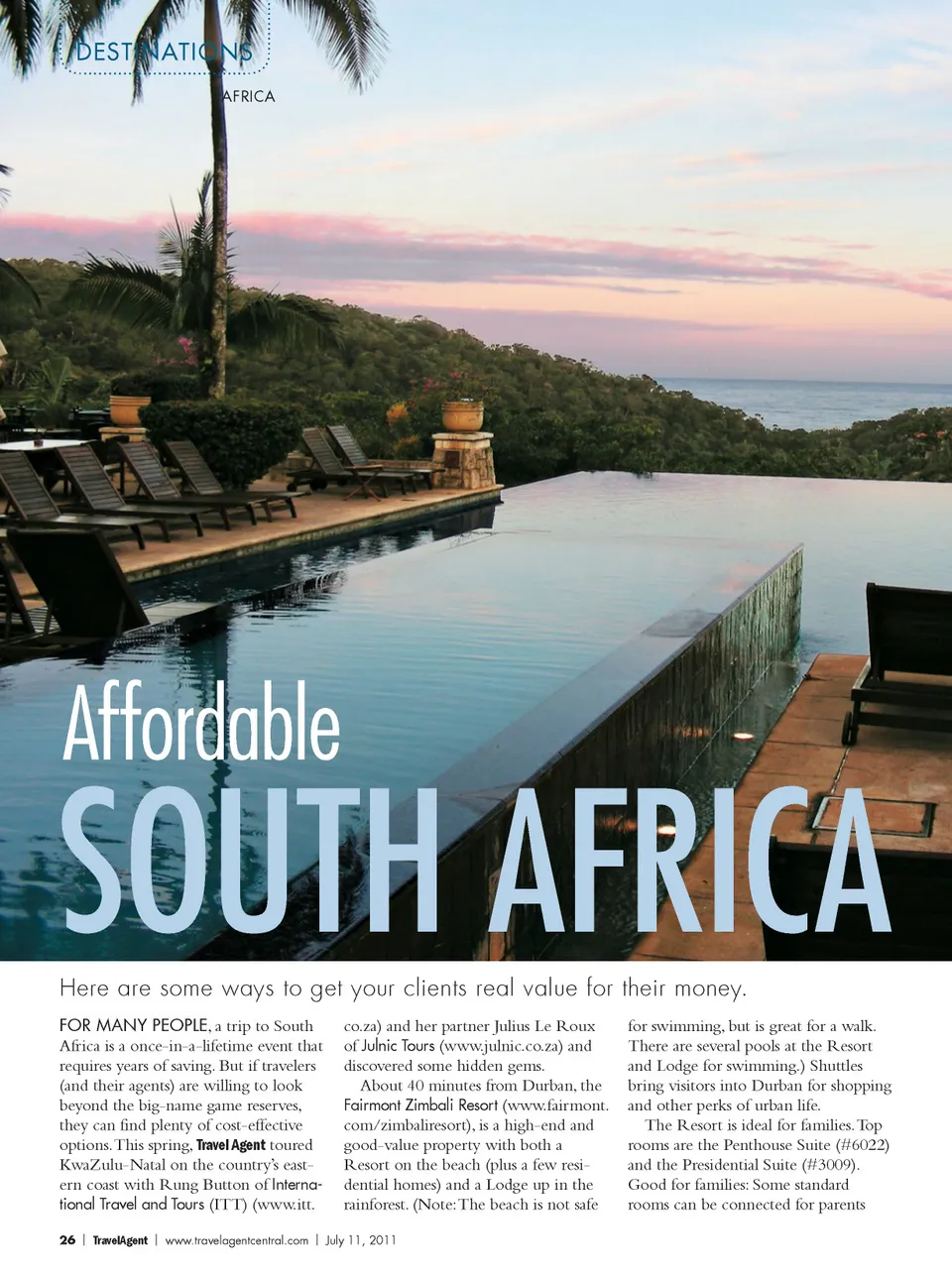 DESTINATIONS

AFRICA

Affordable

SOUTH AFRICA

Here are some ways to get your clients real value for their money.

FOR MANY PEOPLE, a trip to South Africa is a once-in-a-lifetime event that requires years of saving. But if travelers (and their agents) are willing to look beyond the big-name game reserves, they can find plenty of cost-effective options. This spring, Travel Agent toured KwaZulu-Natal on the country's eastern coast with Rung Button of International Travel and Tours (ITT) (www.itt.co.za) and her partner Julius Le Roux of Julnic Tours (www.julnic.co.za) and discovered some hidden gems.

About 40 minutes from Durban, the Fairmont Zimbali Resort (www.fairmont.com/zimbaliresort), is a high-end and good-value property with both a Resort on the beach (plus a few residential homes) and a Lodge up in the rainforest. (Note: The beach is not safe for swimming, but is great for a walk. There are several pools at the Resort and Lodge for swimming.) Shuttles bring visitors into Durban for shopping and other perks of urban life.

The Resort is ideal for families. Top rooms are the Penthouse Suite (#6022) and the Presidential Suite (#3009). Good for families: Some standard rooms can be connected for parents

26 | TravelAgent | www.travelagentcentral.com | July 11, 2011